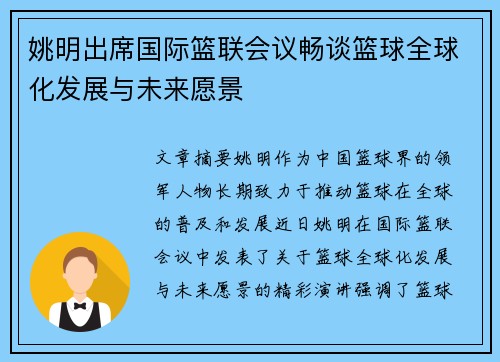 姚明出席国际篮联会议畅谈篮球全球化发展与未来愿景

文章摘要姚明作为中国篮球界的领军人物长期致力于推动篮球在全球的普及和发展近日姚明在国际篮联会议中发表了关于篮球全球化发展与未来愿景的精彩演讲强调了篮球